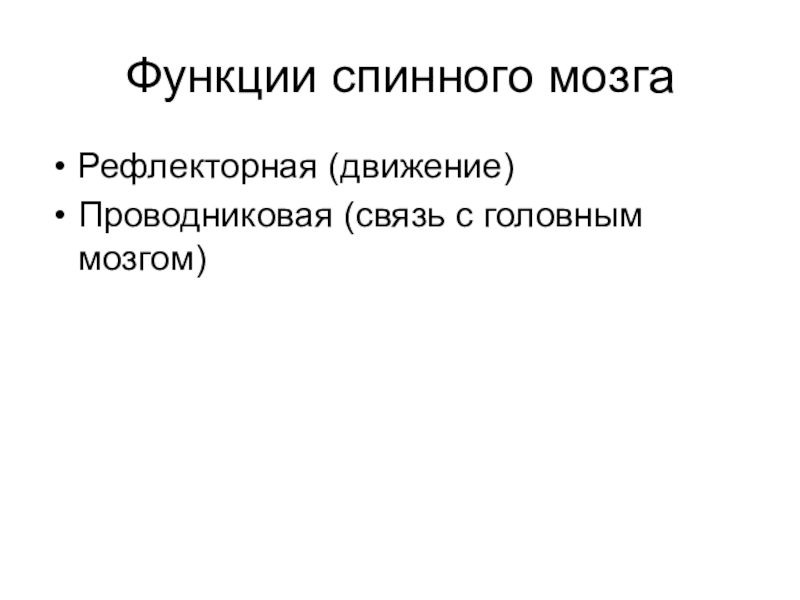 Функции спинного мозга

• Рефлекторная (движение)
• Проводниковая (связь с головным мозгом)